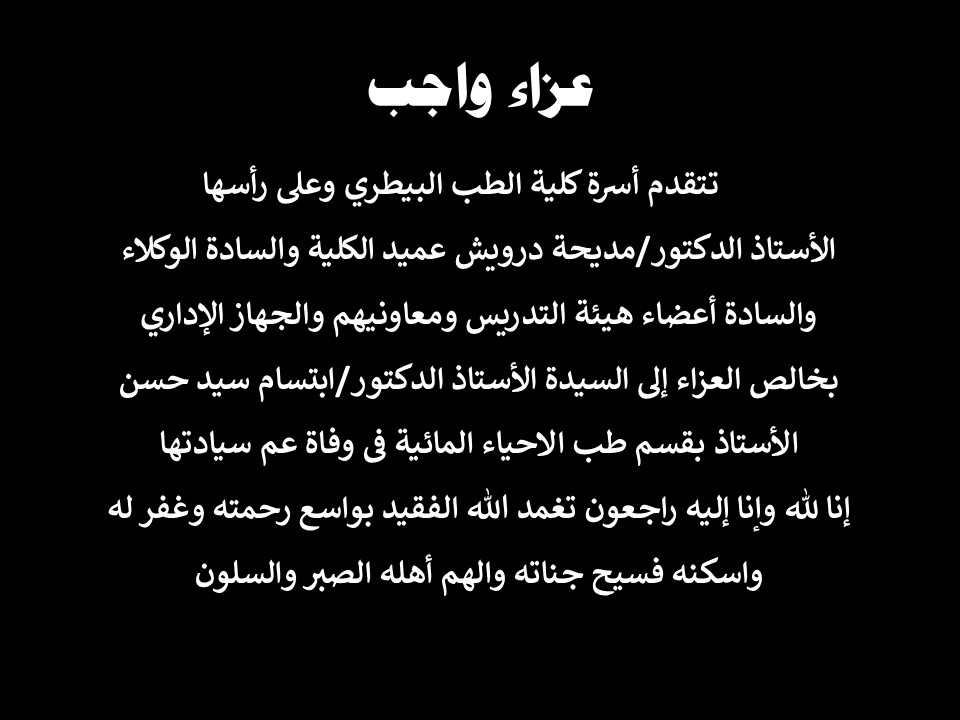 عزاء واجب

تتقدم أسرة كلية الطب البيطري وعلى رأسها
الأستاذ الدكتور/مديحة درويش عميد الكلية والسادة الوكلاء
والسادة أعضاء هيئة التدريس ومعاونيهم والجهاز الإداري
بخالص العزاء إلى السيدة الأستاذ الدكتور/ابتسام سيد حسن
الأستاذ بقسم طب الاحياء المائية فى وفاة عم سيادتها
إنا لله وإنا إليه راجعون تغمد الله الفقيد بواسع رحمته وغفر له
واسكنه فسيح جناته والهم أهله الصبر والسلون